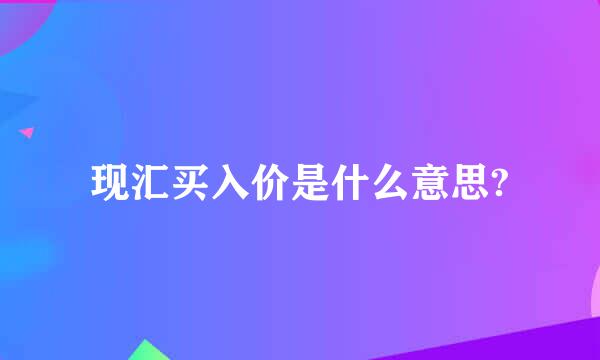 现汇买入价是什么意思?